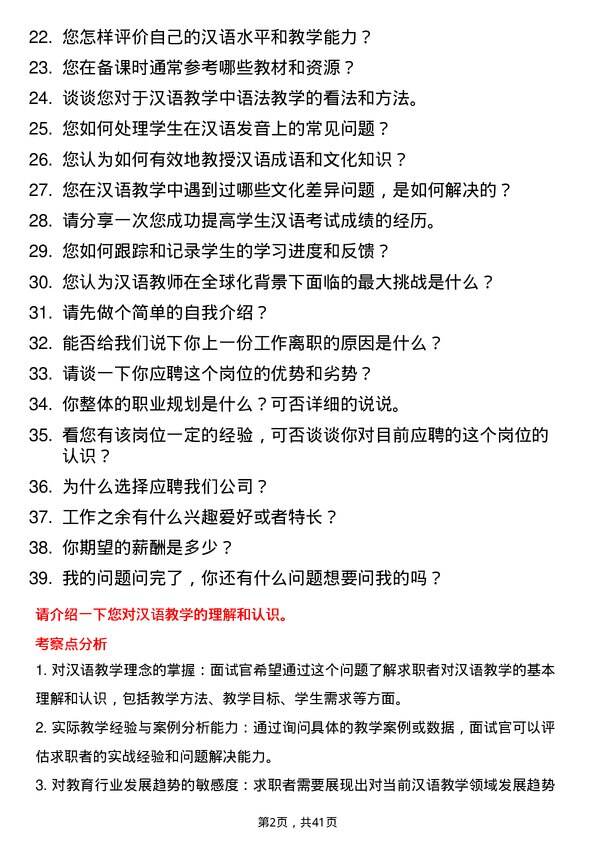 22. 您怎样评价自己的汉语水平和教学能力？
23. 您在备课时通常参考哪些教材和资源？
24. 谈谈您对于汉语教学中语法教学的看法和方法。
25. 您如何处理学生在汉语发音上的常见问题？
26. 您认为如何有效地教授汉语成语和文化知识？
27. 您在汉语教学中遇到过哪些文化差异问题，是如何解决的？
28. 请分享一次您成功提高学生汉语考试成绩的经历。
29. 您如何跟踪和记录学生的学习进度和反馈？
30. 您认为汉语教师在全球化背景下面临的最大挑战是什么？
31. 请先做个简单的自我介绍？
32. 能否给我们说下你上一份工作离职的原因是什么？
33. 请谈一下你应聘这个岗位的优势和劣势？
34. 你整体的职业规划是什么？可否详细的说说。
35. 看您有该岗位一定的经验，可否谈谈你对目前应聘的这个岗位的认识？
36. 为什么选择应聘我们公司？
37. 工作之余有什么兴趣爱好或者特长？
38. 你期望的薪酬是多少？
39. 我的问题问完了，你还有什么问题想要问我的吗？

请介绍一下您对汉语教学的理解和认识。

考察点分析

1. 对汉语教学理念的掌握：面试官希望通过这个问题了解求职者对汉语教学的基本理解和认识，包括教学方法、教学目标、学生需求等方面。

2. 实际教学经验与案例分析能力：通过询问具体的教学案例或数据，面试官可以评估求职者的实战经验和问题解决能力。

3. 对教育行业发展趋势的敏感度：求职者需要展现出对当前汉语教学领域发展趋势

第2页，共41页